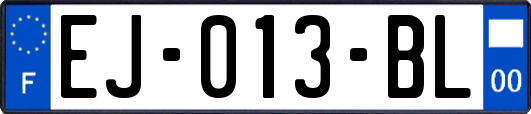 F
EJ-013-BL
00